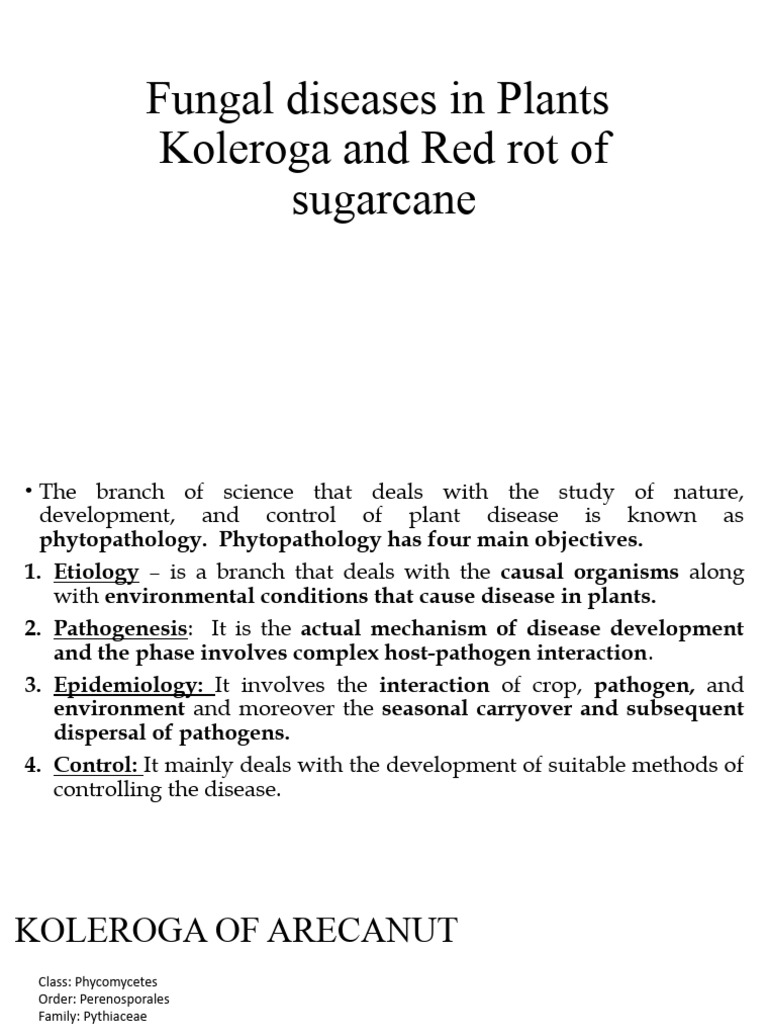 Fungal diseases in Plants
Koleroga and Red rot of sugarcane

• The branch of science that deals with the study of nature, development, and control of plant disease is known as phytopathology. Phytopathology has four main objectives.

1. Etiology – is a branch that deals with the causal organisms along with environmental conditions that cause disease in plants.

2. Pathogenesis: It is the actual mechanism of disease development and the phase involves complex host-pathogen interaction.

3. Epidemiology: It involves the interaction of crop, pathogen, and environment and moreover the seasonal carryover and subsequent dispersal of pathogens.

4. Control: It mainly deals with the development of suitable methods of controlling the disease.

KOLEROGA OF ARECANUT

Class: Phycomycetes
Order: Perenosporales
Family: Pythiaceae